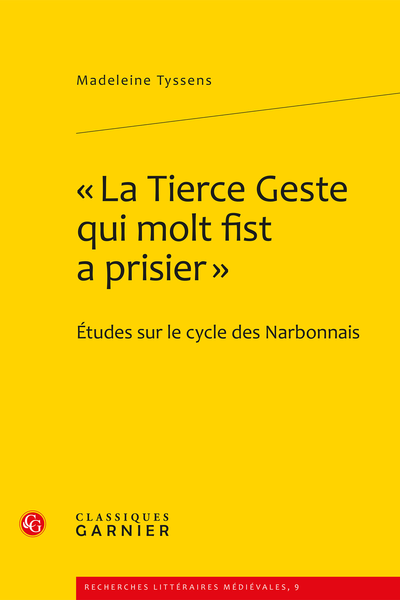 Madeleine Tyssens

« La Tierce Geste qui molt fist a prisier »

Études sur le cycle des Narbonnais

CG

CLASSIQUES
GARNIER

RECHERCHES LITTÉRAIRES MÉDIÉVALES, 9